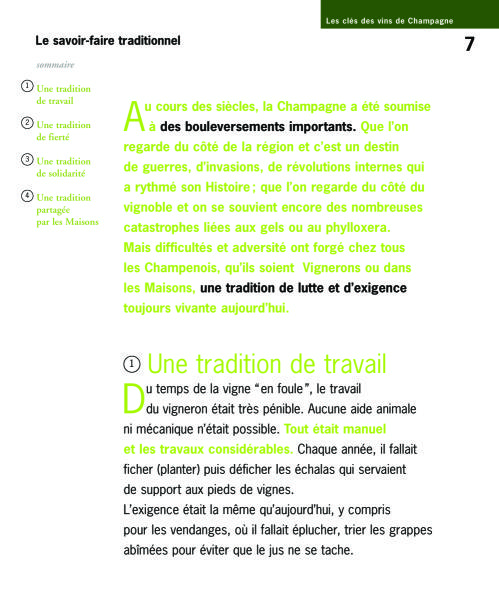 Les clés des vins de Champagne

Le savoir-faire traditionnel

7

sommaire

① Une tradition de travail

② Une tradition de fierté

③ Une tradition de solidarité

④ Une tradition partagée par les Maisons

Au cours des siècles, la Champagne a été soumise à des bouleversements importants. Que l'on regarde du côté de la région et c'est un destin de guerres, d'invasions, de révolutions internes qui a rythmé son Histoire ; que l'on regarde du côté du vignoble et on se souvient encore des nombreuses catastrophes liées aux gels ou au phylloxera. Mais difficultés et adversité ont forgé chez tous les Champenois, qu'ils soient Vignerons ou dans les Maisons, une tradition de lutte et d'exigence toujours vivante aujourd'hui.

① Une tradition de travail

Du temps de la vigne "en foule", le travail du vigneron était très pénible. Aucune aide animale ni mécanique n'était possible. Tout était manuel et les travaux considérables. Chaque année, il fallait ficher (planter) puis déficher les échalas qui servaient de support aux pieds de vignes.
L'exigence était la même qu'aujourd'hui, y compris pour les vendanges, où il fallait éplucher, trier les grappes abîmées pour éviter que le jus ne se tache.